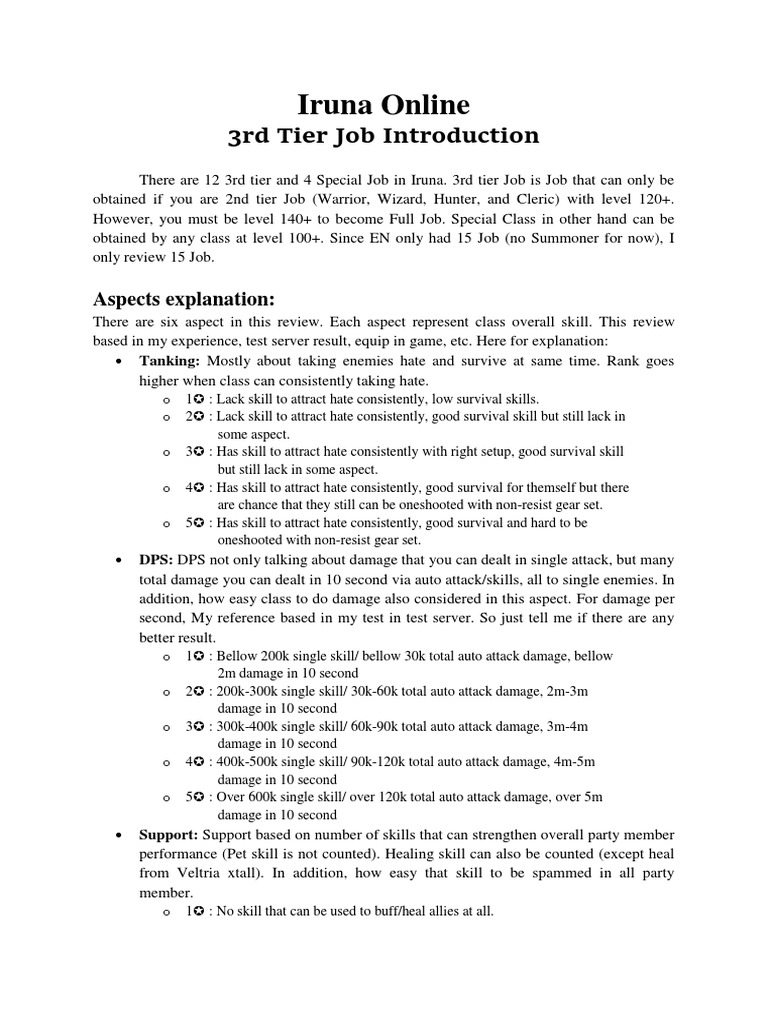 Iruna Online
3rd Tier Job Introduction

There are 12 3rd tier and 4 Special Job in Iruna. 3rd tier Job is Job that can only be obtained if you are 2nd tier Job (Warrior, Wizard, Hunter, and Cleric) with level 120+. However, you must be level 140+ to become Full Job. Special Class in other hand can be obtained by any class at level 100+. Since EN only had 15 Job (no Summoner for now), I only review 15 Job.

Aspects explanation:
There are six aspect in this review. Each aspect represent class overall skill. This review based in my experience, test server result, equip in game, etc. Here for explanation:
• Tanking: Mostly about taking enemies hate and survive at same time. Rank goes higher when class can consistently taking hate.
o 1✪ : Lack skill to attract hate consistently, low survival skills.
o 2✪ : Lack skill to attract hate consistently, good survival skill but still lack in some aspect.
o 3✪ : Has skill to attract hate consistently with right setup, good survival skill but still lack in some aspect.
o 4✪ : Has skill to attract hate consistently, good survival for themself but there are chance that they still can be oneshooted with non-resist gear set.
o 5✪ : Has skill to attract hate consistently, good survival and hard to be oneshooted with non-resist gear set.
• DPS: DPS not only talking about damage that you can dealt in single attack, but many total damage you can dealt in 10 second via auto attack/skills, all to single enemies. In addition, how easy class to do damage also considered in this aspect. For damage per second, My reference based in my test in test server. So just tell me if there are any better result.
o 1✪ : Bellow 200k single skill/ bellow 30k total auto attack damage, bellow 2m damage in 10 second
o 2✪ : 200k-300k single skill/ 30k-60k total auto attack damage, 2m-3m damage in 10 second
o 3✪ : 300k-400k single skill/ 60k-90k total auto attack damage, 3m-4m damage in 10 second
o 4✪ : 400k-500k single skill/ 90k-120k total auto attack damage, 4m-5m damage in 10 second
o 5✪ : Over 600k single skill/ over 120k total auto attack damage, over 5m damage in 10 second
• Support: Support based on number of skills that can strengthen overall party member performance (Pet skill is not counted). Healing skill can also be counted (except heal from Veltria xtall). In addition, how easy that skill to be spammed in all party member.
o 1✪ : No skill that can be used to buff/heal allies at all.